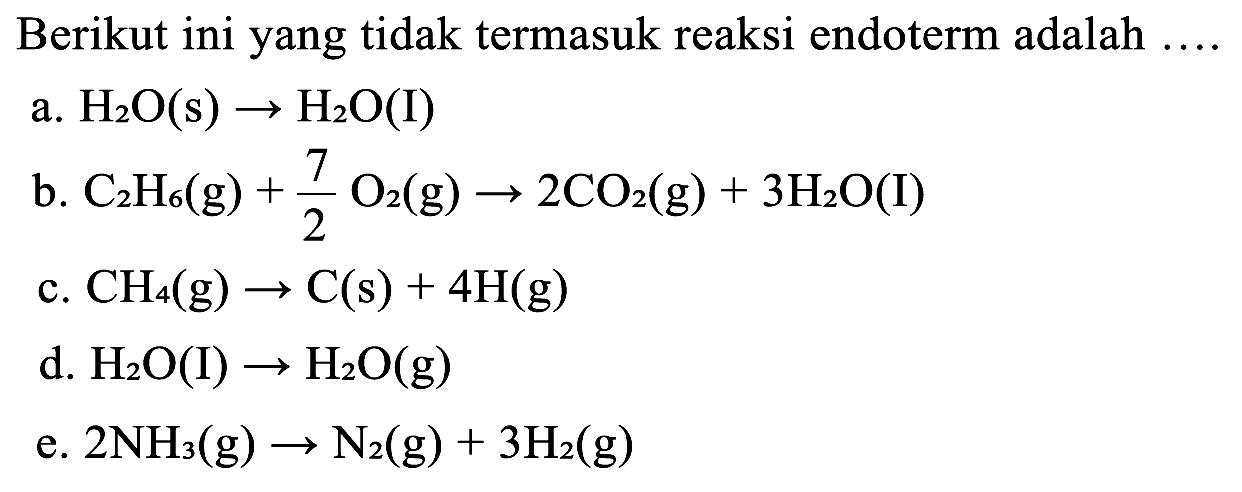 Berikut ini yang tidak termasuk reaksi endoterm adalah ....

a. $H_2O(s) \rightarrow H_2O(I)$

b. $C_2H_6(g) + \frac{7}{2} O_2(g) \rightarrow 2CO_2(g) + 3H_2O(I)$

c. $CH_4(g) \rightarrow C(s) + 4H(g)$

d. $H_2O(I) \rightarrow H_2O(g)$

e. $2NH_3(g) \rightarrow N_2(g) + 3H_2(g)$